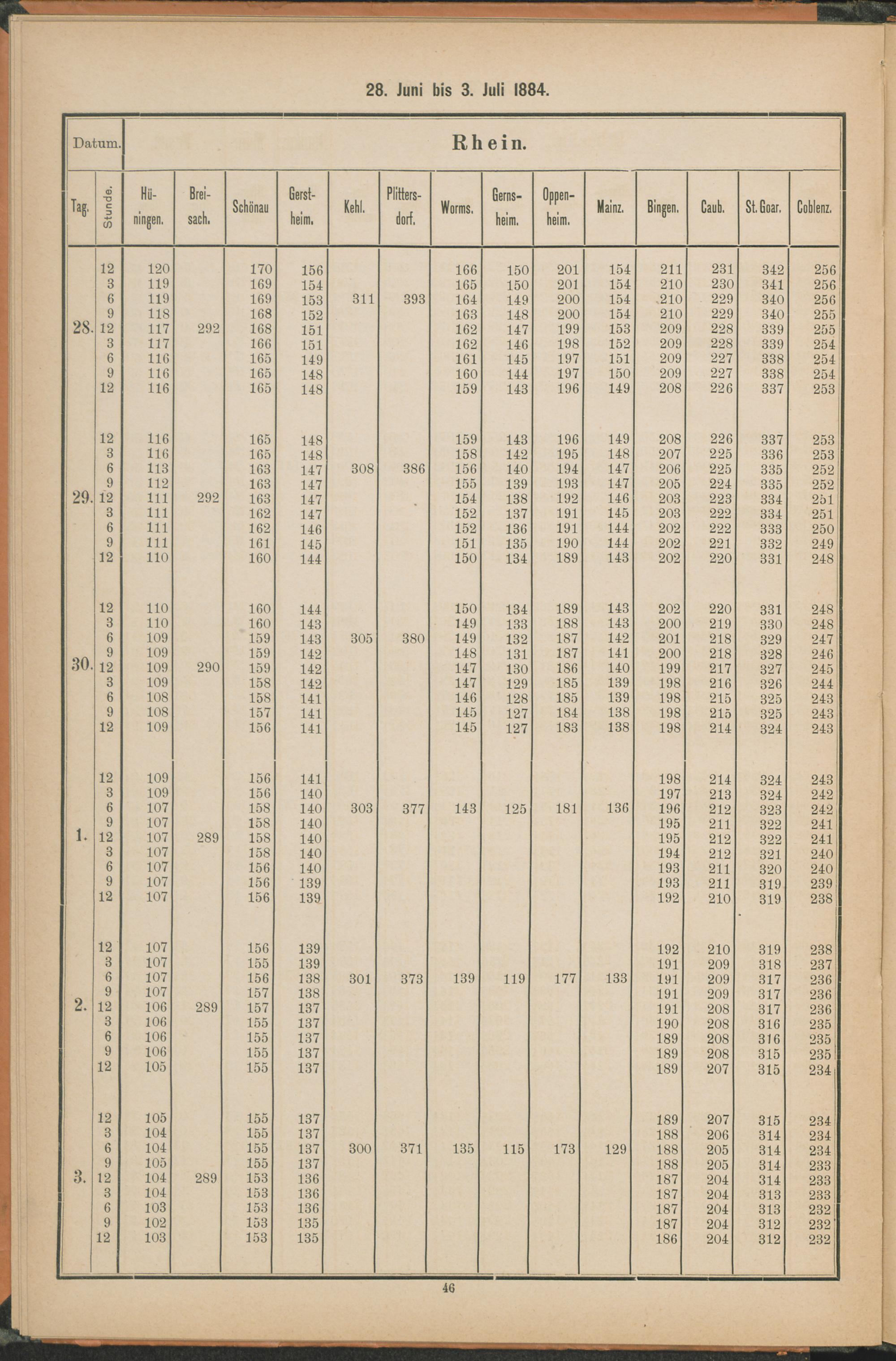 28. Juni bis 3. Juli 1884.

| Datum. | | Rhein. | | | | | | | | | | | | | |
|---|---|---|---|---|---|---|---|---|---|---|---|---|---|---|---|
| Tag. | Stunde. | Hüningen. | Breisach. | Schönau | Gerstheim. | Kehl. | Plittersdorf. | Worms. | Gernsheim. | Oppenheim. | Mainz. | Bingen. | Caub. | St. Goar. | Coblenz. |
| | 12 | 120 | | 170 | 156 | | | 166 | 150 | 201 | 154 | 211 | 231 | 342 | 256 |
| | 3 | 119 | | 169 | 154 | | | 165 | 150 | 201 | 154 | 210 | 230 | 341 | 256 |
| | 6 | 119 | | 169 | 153 | 311 | 393 | 164 | 149 | 200 | 154 | 210 | 229 | 340 | 256 |
| | 9 | 118 | | 168 | 152 | | | 163 | 148 | 200 | 154 | 210 | 229 | 340 | 255 |
| 28. | 12 | 117 | 292 | 168 | 151 | | | 162 | 147 | 199 | 153 | 209 | 228 | 339 | 255 |
| | 3 | 117 | | 166 | 151 | | | 162 | 146 | 198 | 152 | 209 | 228 | 339 | 254 |
| | 6 | 116 | | 165 | 149 | | | 161 | 145 | 197 | 151 | 209 | 227 | 338 | 254 |
| | 9 | 116 | | 165 | 148 | | | 160 | 144 | 197 | 150 | 209 | 227 | 338 | 254 |
| | 12 | 116 | | 165 | 148 | | | 159 | 143 | 196 | 149 | 208 | 226 | 337 | 253 |
| | 12 | 116 | | 165 | 148 | | | 159 | 143 | 196 | 149 | 208 | 226 | 337 | 253 |
| | 3 | 116 | | 165 | 148 | | | 158 | 142 | 195 | 148 | 207 | 225 | 336 | 253 |
| | 6 | 113 | | 163 | 147 | 308 | 386 | 156 | 140 | 194 | 147 | 206 | 225 | 335 | 252 |
| | 9 | 112 | | 163 | 147 | | | 155 | 139 | 193 | 147 | 205 | 224 | 335 | 252 |
| 29. | 12 | 111 | 292 | 163 | 147 | | | 154 | 138 | 192 | 146 | 203 | 223 | 334 | 251 |
| | 3 | 111 | | 162 | 147 | | | 152 | 137 | 191 | 145 | 203 | 222 | 334 | 251 |
| | 6 | 111 | | 162 | 146 | | | 152 | 136 | 191 | 144 | 202 | 222 | 333 | 250 |
| | 9 | 111 | | 161 | 145 | | | 151 | 135 | 190 | 144 | 202 | 221 | 332 | 249 |
| | 12 | 110 | | 160 | 144 | | | 150 | 134 | 189 | 143 | 202 | 220 | 331 | 248 |
| | 12 | 110 | | 160 | 144 | | | 150 | 134 | 189 | 143 | 202 | 220 | 331 | 248 |
| | 3 | 110 | | 160 | 143 | | | 149 | 133 | 188 | 143 | 200 | 219 | 330 | 248 |
| | 6 | 109 | | 159 | 143 | 305 | 380 | 149 | 132 | 187 | 142 | 201 | 218 | 329 | 247 |
| | 9 | 109 | | 159 | 142 | | | 148 | 131 | 187 | 141 | 200 | 218 | 328 | 246 |
| 30. | 12 | 109 | 290 | 159 | 142 | | | 147 | 130 | 186 | 140 | 199 | 217 | 327 | 245 |
| | 3 | 109 | | 158 | 142 | | | 147 | 129 | 185 | 139 | 198 | 216 | 326 | 244 |
| | 6 | 108 | | 158 | 141 | | | 146 | 128 | 185 | 139 | 198 | 215 | 325 | 243 |
| | 9 | 108 | | 157 | 141 | | | 145 | 127 | 184 | 138 | 198 | 215 | 325 | 243 |
| | 12 | 109 | | 156 | 141 | | | 145 | 127 | 183 | 138 | 198 | 214 | 324 | 243 |
| | 12 | 109 | | 156 | 141 | | | | | | | 198 | 214 | 324 | 243 |
| | 3 | 109 | | 156 | 140 | | | | | | | 197 | 213 | 324 | 242 |
| | 6 | 107 | | 158 | 140 | 303 | 377 | 143 | 125 | 181 | 136 | 196 | 212 | 323 | 242 |
| | 9 | 107 | | 158 | 140 | | | | | | | 195 | 211 | 322 | 241 |
| 1. | 12 | 107 | 289 | 158 | 140 | | | | | | | 195 | 212 | 322 | 241 |
| | 3 | 107 | | 158 | 140 | | | | | | | 194 | 212 | 321 | 240 |
| | 6 | 107 | | 156 | 140 | | | | | | | 193 | 211 | 320 | 240 |
| | 9 | 107 | | 156 | 139 | | | | | | | 193 | 211 | 319 | 239 |
| | 12 | 107 | | 156 | 139 | | | | | | | 192 | 210 | 319 | 238 |
| | 12 | 107 | | 156 | 139 | | | | | | | 192 | 210 | 319 | 238 |
| | 3 | 107 | | 155 | 139 | | | | | | | 191 | 209 | 318 | 237 |
| | 6 | 107 | | 156 | 138 | 301 | 373 | 139 | 119 | 177 | 133 | 191 | 209 | 317 | 236 |
| | 9 | 107 | | 157 | 138 | | | | | | | 191 | 209 | 317 | 236 |
| 2. | 12 | 106 | 289 | 157 | 137 | | | | | | | 191 | 208 | 317 | 236 |
| | 3 | 106 | | 155 | 137 | | | | | | | 190 | 208 | 316 | 235 |
| | 6 | 106 | | 155 | 137 | | | | | | | 189 | 208 | 316 | 235 |
| | 9 | 106 | | 155 | 137 | | | | | | | 189 | 208 | 315 | 235 |
| | 12 | 105 | | 155 | 137 | | | | | | | 189 | 207 | 315 | 234 |
| | 12 | 105 | | 155 | 137 | | | | | | | 189 | 207 | 315 | 234 |
| | 3 | 104 | | 155 | 137 | | | | | | | 188 | 206 | 314 | 234 |
| | 6 | 104 | | 155 | 137 | 300 | 371 | 135 | 115 | 173 | 129 | 188 | 205 | 314 | 234 |
| | 9 | 105 | | 155 | 137 | | | | | | | 188 | 205 | 314 | 233 |
| 3. | 12 | 104 | 289 | 153 | 136 | | | | | | | 187 | 204 | 314 | 233 |
| | 3 | 104 | | 153 | 136 | | | | | | | 187 | 204 | 313 | 233 |
| | 6 | 103 | | 153 | 136 | | | | | | | 187 | 204 | 313 | 232 |
| | 9 | 102 | | 153 | 135 | | | | | | | 187 | 204 | 312 | 232 |
| | 12 | 103 | | 153 | 135 | | | | | | | 186 | 204 | 312 | 232 |

46